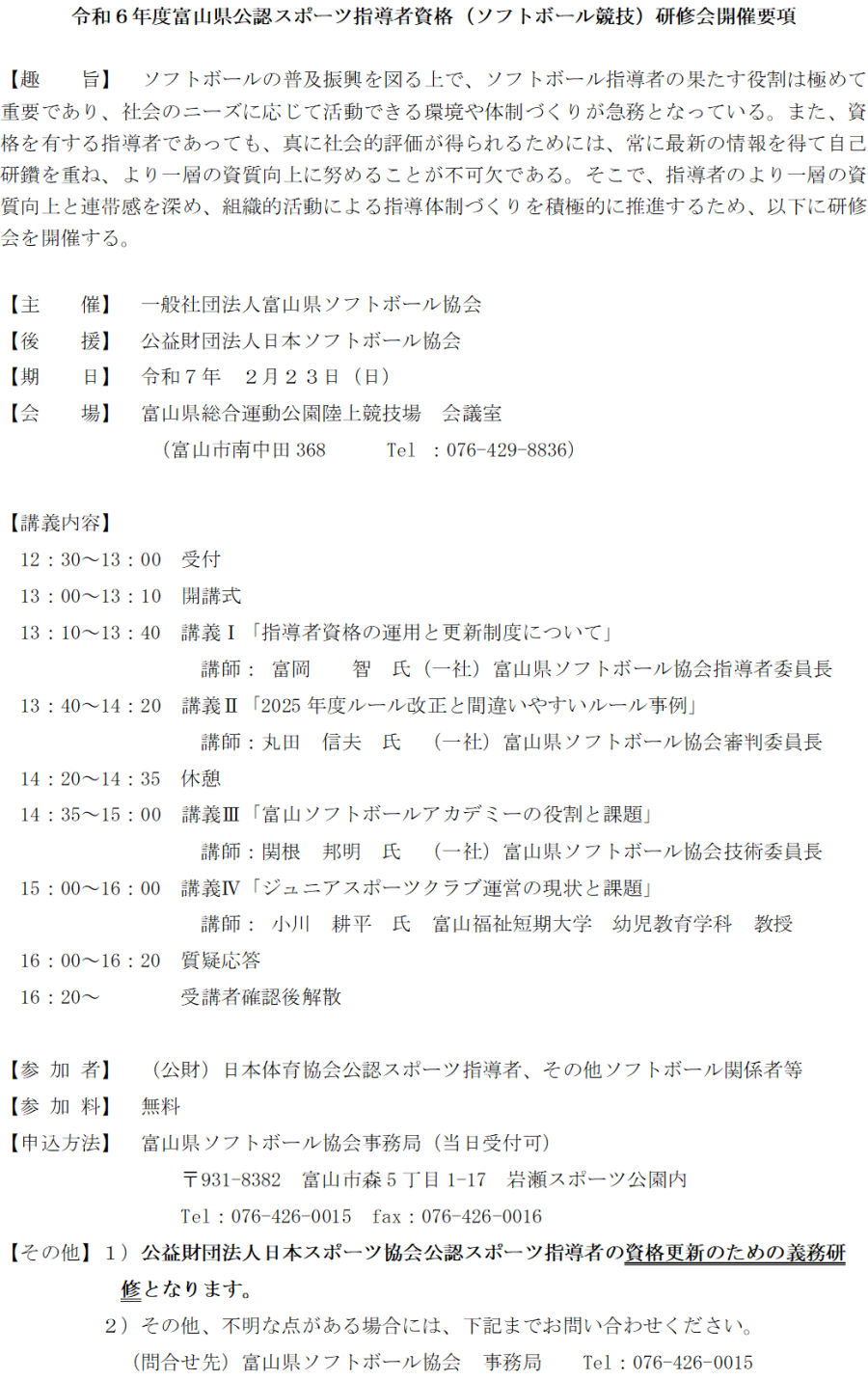 令和６年度富山県公認スポーツ指導者資格（ソフトボール競技）研修会開催要項

【趣　　旨】　ソフトボールの普及振興を図る上で、ソフトボール指導者の果たす役割は極めて重要であり、社会のニーズに応じて活動できる環境や体制づくりが急務となっている。また、資格を有する指導者であっても、真に社会的評価が得られるためには、常に最新の情報を得て自己研鑽を重ね、より一層の資質向上に努めることが不可欠である。そこで、指導者のより一層の資質向上と連帯感を深め、組織的活動による指導体制づくりを積極的に推進するため、以下に研修会を開催する。

【主　　催】　一般社団法人富山県ソフトボール協会
【後　　援】　公益財団法人日本ソフトボール協会
【期　　日】　令和７年　２月２３日（日）
【会　　場】　富山県総合運動公園陸上競技場　会議室
（富山市南中田 368　　Tel ：076-429-8836）

【講義内容】
12：30～13：00　受付
13：00～13：10　開講式
13：10～13：40　講義Ⅰ「指導者資格の運用と更新制度について」
講師：　富岡　　智　氏（一社）富山県ソフトボール協会指導者委員長
13：40～14：20　講義Ⅱ「2025 年度ルール改正と間違いやすいルール事例」
講師：丸田　信夫　氏　（一社）富山県ソフトボール協会審判委員長
14：20～14：35　休憩
14：35～15：00　講義Ⅲ「富山ソフトボールアカデミーの役割と課題」
講師：関根　邦明　氏　（一社）富山県ソフトボール協会技術委員長
15：00～16：00　講義Ⅳ「ジュニアスポーツクラブ運営の現状と課題」
講師：　小川　耕平　氏　富山福祉短期大学　幼児教育学科　教授
16：00～16：20　質疑応答
16：20～　　　　受講者確認後解散

【参 加 者】　（公財）日本体育協会公認スポーツ指導者、その他ソフトボール関係者等
【参 加 料】　無料
【申込方法】　富山県ソフトボール協会事務局（当日受付可）
〒931-8382　富山市森５丁目 1-17　岩瀬スポーツ公園内
Tel：076-426-0015　fax：076-426-0016
【その他】１）公益財団法人日本スポーツ協会公認スポーツ指導者の資格更新のための義務研修となります。
２）その他、不明な点がある場合には、下記までお問い合わせください。
（問合せ先）富山県ソフトボール協会　事務局　　Tel：076-426-0015